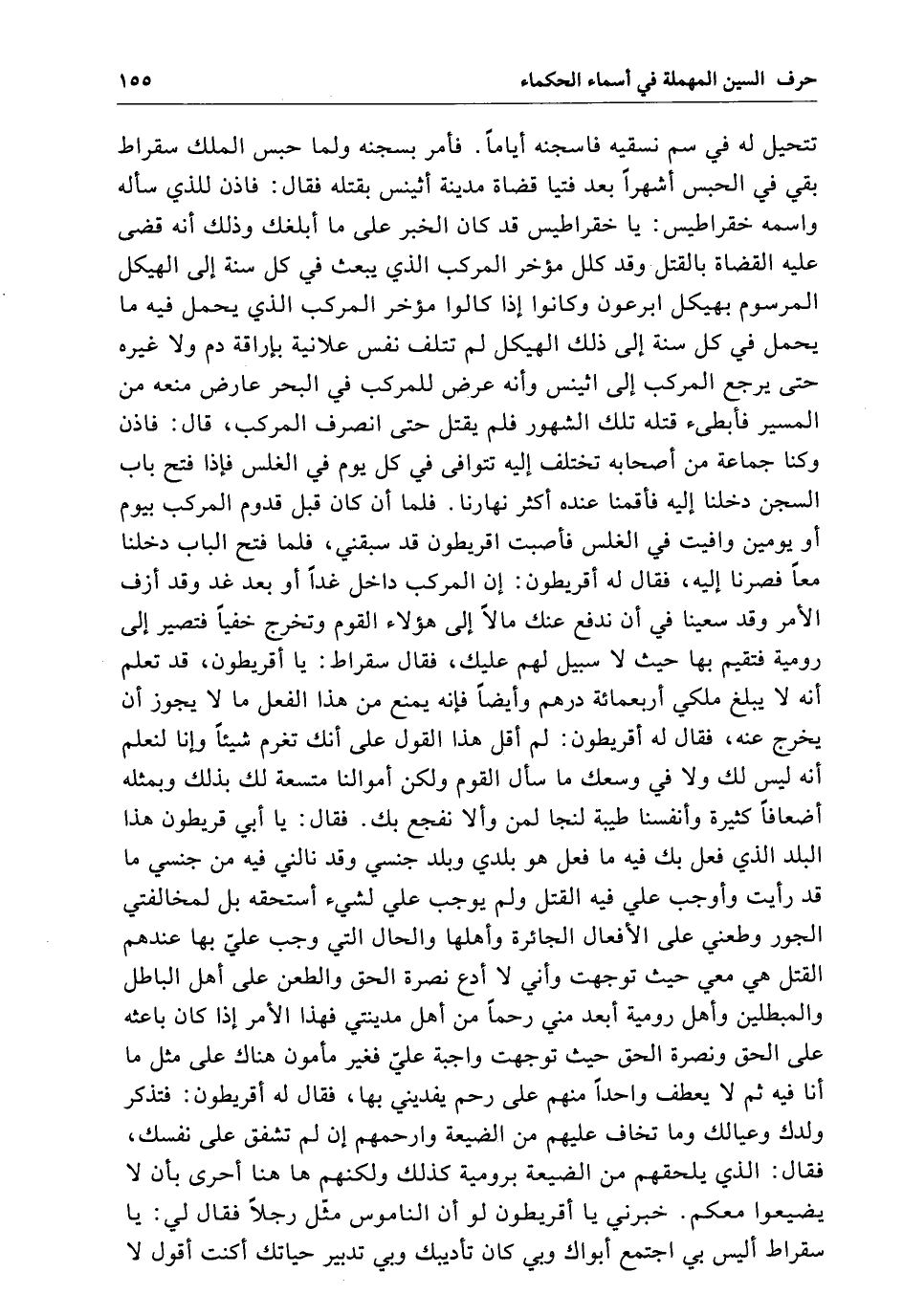 حرف السين المهملة في أسماء الحكماء ١٥٥

تتحيل له في سم نسقيه فاسجنه أياماً. فأمر بسجنه ولما حبس الملك سقراط بقي في الحبس أشهراً بعد فتيا قضاة مدينة أثينس بقتله فقال: فاذن للذي سأله واسمه خقراطيس: يا خقراطيس قد كان الخبر على ما أبلغك وذلك أنه قضى عليه القضاة بالقتل وقد كلل مؤخر المركب الذي يبعث في كل سنة إلى الهيكل المرسوم بهيكل ابرعون وكانوا إذا كالوا مؤخر المركب الذي يحمل فيه ما يحمل في كل سنة إلى ذلك الهيكل لم تتلف نفس علانية بإراقة دم ولا غيره حتى يرجع المركب إلى اثينس وأنه عرض للمركب في البحر عارض منعه من المسير فأبطىء قتله تلك الشهور فلم يقتل حتى انصرف المركب، قال: فاذن وكنا جماعة من أصحابه تختلف إليه تتوافى في كل يوم في الغلس فإذا فتح باب السجن دخلنا إليه فأقمنا عنده أكثر نهارنا. فلما أن كان قبل قدوم المركب بيوم أو يومين وافيت في الغلس فأصبت اقريطون قد سبقني، فلما فتح الباب دخلنا معاً فصرنا إليه، فقال له أقريطون: إن المركب داخل غداً أو بعد غد وقد أزف الأمر وقد سعينا في أن ندفع عنك مالاً إلى هؤلاء القوم وتخرج خفياً فتصير إلى رومية فتقيم بها حيث لا سبيل لهم عليك، فقال سقراط: يا أقريطون، قد تعلم أنه لا يبلغ ملكي أربعمائة درهم وأيضاً فإنه يمنع من هذا الفعل ما لا يجوز أن يخرج عنه، فقال له أقريطون: لم أقل هذا القول على أنك تغرم شيئاً وإنا لنعلم أنه ليس لك ولا في وسعك ما سأل القوم ولكن أموالنا متسعة لك بذلك وبمثله أضعافاً كثيرة وأنفسنا طيبة لنجا لمن وألا نفجع بك. فقال: يا أبي قريطون هذا البلد الذي فعل بك فيه ما فعل هو بلدي وبلد جنسي وقد نالني فيه من جنسي ما قد رأيت وأوجب علي فيه القتل ولم يوجب علي لشيء أستحقه بل لمخالفتي الجور وطعني على الأفعال الجائرة وأهلها والحال التي وجب عليّ بها عندهم القتل هي معي حيث توجهت وأني لا أدع نصرة الحق والطعن على أهل الباطل والمبطلين وأهل رومية أبعد مني رحماً من أهل مدينتي فهذا الأمر إذا كان باعثه على الحق ونصرة الحق حيث توجهت واجبة عليّ فغير مأمون هناك على مثل ما أنا فيه ثم لا يعطف واحداً منهم على رحم يفديني بها، فقال له أقريطون: فتذكر ولدك وعيالك وما تخاف عليهم من الضيعة وارحمهم إن لم تشفق على نفسك، فقال: الذي يلحقهم من الضيعة برومية كذلك ولكنهم ها هنا أحرى بأن لا يضيعوا معكم. خبرني يا أقريطون لو أن الناموس مثّل رجلاً فقال لي: يا سقراط أليس بي اجتمع أبواك وبي كان تأديبك وبي تدبير حياتك أكنت أقول لا